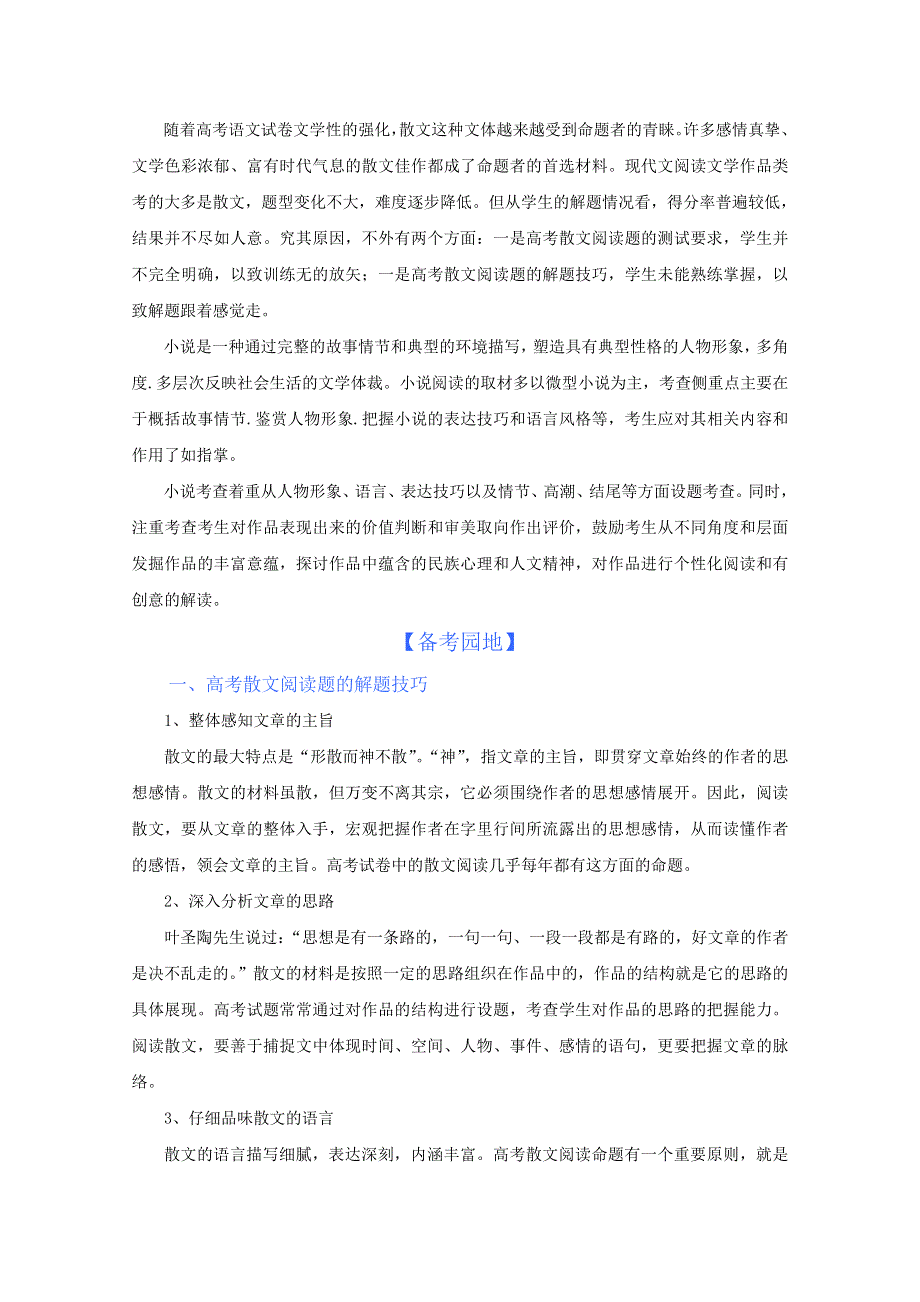 随着高考语文试卷文学性的强化，散文这种文体越来越受到命题者的青睐。许多感情真挚、文学色彩浓郁、富有时代气息的散文佳作都成了命题者的首选材料。现代文阅读文学作品类考的大多是散文，题型变化不大，难度逐步降低。但从学生的解题情况看，得分率普遍较低，结果并不尽如人意。究其原因，不外有两个方面：一是高考散文阅读题的测试要求，学生并不完全明确，以致训练无的放矢；一是高考散文阅读题的解题技巧，学生未能熟练掌握，以致解题跟着感觉走。

小说是一种通过完整的故事情节和典型的环境描写，塑造具有典型性格的人物形象，多角度.多层次反映社会生活的文学体裁。小说阅读的取材多以微型小说为主，考查侧重点主要在于概括故事情节.鉴赏人物形象.把握小说的表达技巧和语言风格等，考生应对其相关内容和作用了如指掌。

小说考查着重从人物形象、语言、表达技巧以及情节、高潮、结尾等方面设题考查。同时，注重考查考生对作品表现出来的价值判断和审美取向作出评价，鼓励考生从不同角度和层面发掘作品的丰富意蕴，探讨作品中蕴含的民族心理和人文精神，对作品进行个性化阅读和有创意的解读。

【备考园地】

一、高考散文阅读题的解题技巧

1、整体感知文章的主旨

散文的最大特点是“形散而神不散”。“神”，指文章的主旨，即贯穿文章始终的作者的思想感情。散文的材料虽散，但万变不离其宗，它必须围绕作者的思想感情展开。因此，阅读散文，要从文章的整体入手，宏观把握作者在字里行间所流露出的思想感情，从而读懂作者的感悟，领会文章的主旨。高考试卷中的散文阅读几乎每年都有这方面的命题。

2、深入分析文章的思路

叶圣陶先生说过：“思想是有一条路的，一句一句、一段一段都是有路的，好文章的作者是决不乱走的。”散文的材料是按照一定的思路组织在作品中的，作品的结构就是它的思路的具体展现。高考试题常常通过对作品的结构进行设题，考查学生对作品的思路的把握能力。阅读散文，要善于捕捉文中体现时间、空间、人物、事件、感情的语句，更要把握文章的脉络。

3、仔细品味散文的语言

散文的语言描写细腻，表达深刻，内涵丰富。高考散文阅读命题有一个重要原则，就是